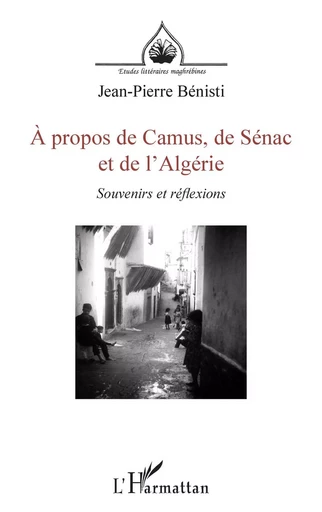 Etudes littéraires maghrébines

Jean-Pierre Bénisti

À propos de Camus, de Sénac et de l'Algérie

Souvenirs et réflexions

L'Harmattan